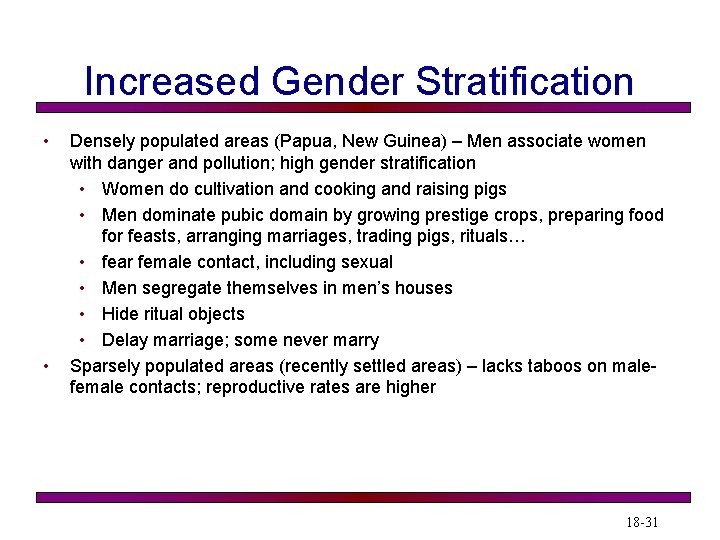 Increased Gender Stratification

• Densely populated areas (Papua, New Guinea) – Men associate women with danger and pollution; high gender stratification
  • Women do cultivation and cooking and raising pigs
  • Men dominate pubic domain by growing prestige crops, preparing food for feasts, arranging marriages, trading pigs, rituals…
  • fear female contact, including sexual
  • Men segregate themselves in men's houses
  • Hide ritual objects
  • Delay marriage; some never marry
• Sparsely populated areas (recently settled areas) – lacks taboos on male-female contacts; reproductive rates are higher

18-31